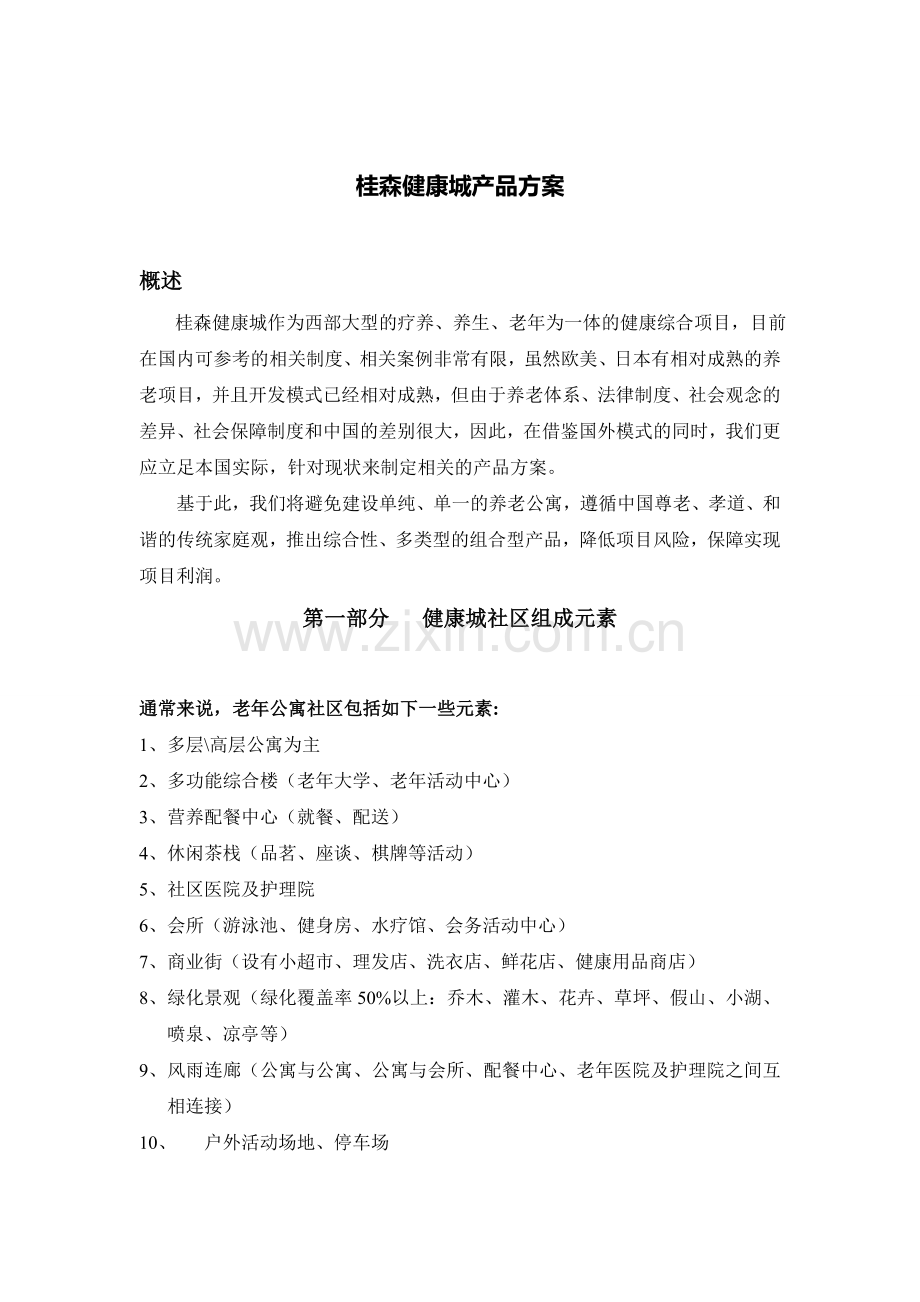 桂森健康城产品方案

概述

桂森健康城作为西部大型的疗养、养生、老年为一体的健康综合项目，目前在国内可参考的相关制度、相关案例非常有限，虽然欧美、日本有相对成熟的养老项目，并且开发模式已经相对成熟，但由于养老体系、法律制度、社会观念的差异、社会保障制度和中国的差别很大，因此，在借鉴国外模式的同时，我们更应立足本国实际，针对现状来制定相关的产品方案。

基于此，我们将避免建设单纯、单一的养老公寓，遵循中国尊老、孝道、和谐的传统家庭观，推出综合性、多类型的组合型产品，降低项目风险，保障实现项目利润。

第一部分　健康城社区组成元素

www.zixin.com.cn

通常来说，老年公寓社区包括如下一些元素:

1、多层\高层公寓为主

2、多功能综合楼（老年大学、老年活动中心）

3、营养配餐中心（就餐、配送）

4、休闲茶栈（品茗、座谈、棋牌等活动）

5、社区医院及护理院

6、会所（游泳池、健身房、水疗馆、会务活动中心）

7、商业街（设有小超市、理发店、洗衣店、鲜花店、健康用品商店）

8、绿化景观（绿化覆盖率 50%以上：乔木、灌木、花卉、草坪、假山、小湖、喷泉、凉亭等）

9、风雨连廊（公寓与公寓、公寓与会所、配餐中心、老年医院及护理院之间互相连接）

10、　户外活动场地、停车场